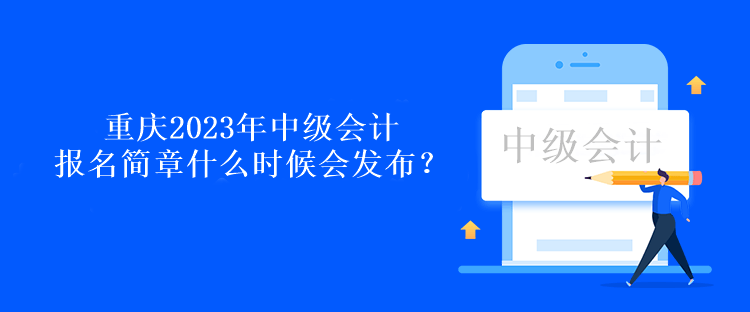 重庆2023年中级会计
报名简章什么时候会发布？

中级会计